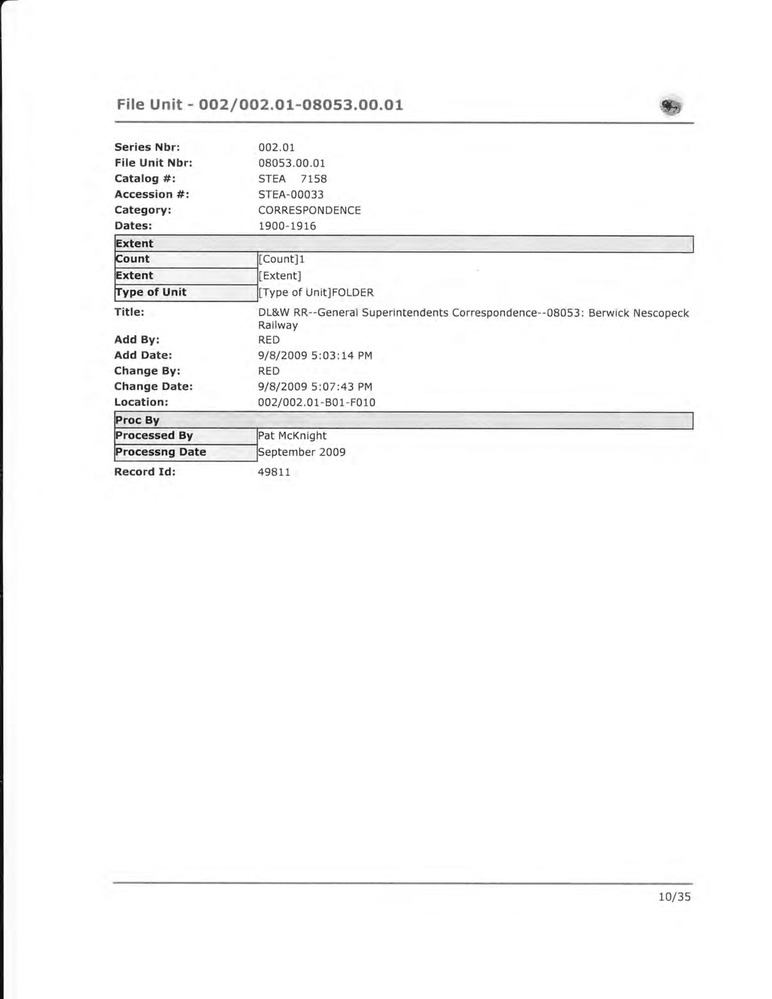 File Unit - 002/002.01-08053.00.01

Series Nbr: 002.01
File Unit Nbr: 08053.00.01
Catalog #: STEA 7158
Accession #: STEA-00033
Category: CORRESPONDENCE
Dates: 1900-1916

| Extent | |
|---|---|
| Count | [Count]1 |
| Extent | [Extent] |
| Type of Unit | [Type of Unit]FOLDER |

Title: DL&W RR--General Superintendents Correspondence--08053: Berwick Nescopeck Railway
Add By: RED
Add Date: 9/8/2009 5:03:14 PM
Change By: RED
Change Date: 9/8/2009 5:07:43 PM
Location: 002/002.01-B01-F010

| Proc By | |
|---|---|
| Processed By | Pat McKnight |
| Processng Date | September 2009 |

Record Id: 49811

10/35